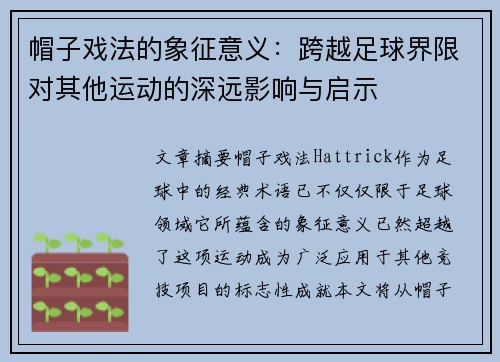 帽子戏法的象征意义：跨越足球界限对其他运动的深远影响与启示

文章摘要帽子戏法Hattrick作为足球中的经典术语已不仅仅限于足球领域它所蕴含的象征意义已然超越了这项运动成为广泛应用于其他竞技项目的标志性成就本文将从帽子